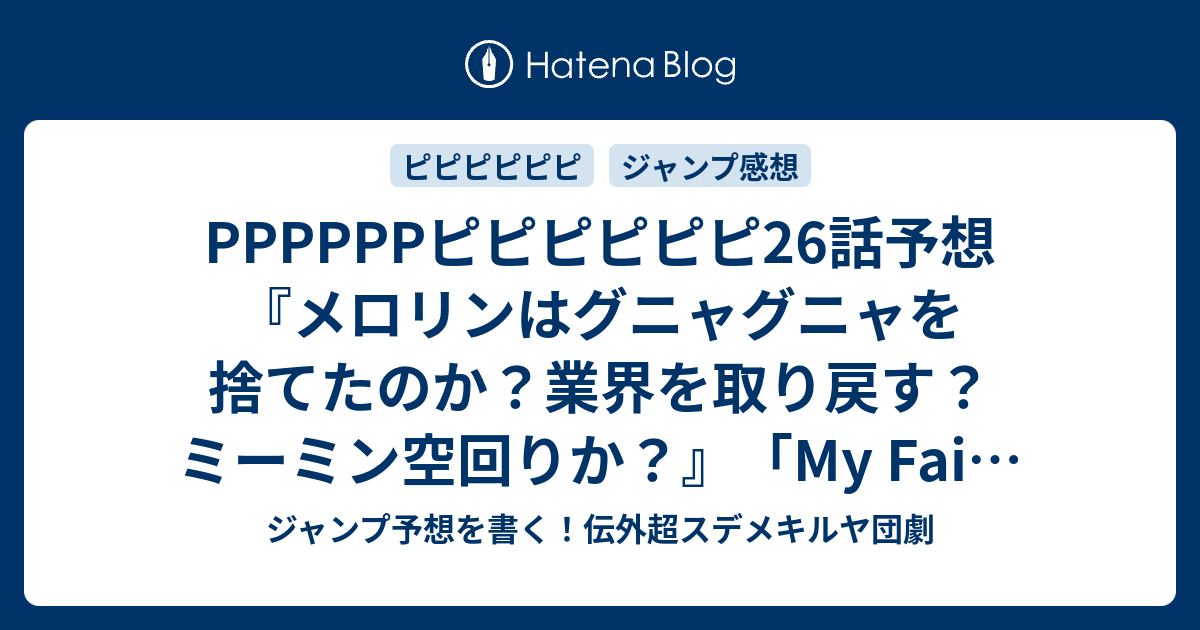 Hatena Blog

ピピピピピピ

ジャンプ感想

PPPPPPピピピピピピ26話予想『メロリンはグニャグニャを捨てたのか？業界を取り戻す？ミーミン空回りか？』「My Fai…

ジャンプ予想を書く！伝外超スデメキルヤ団劇